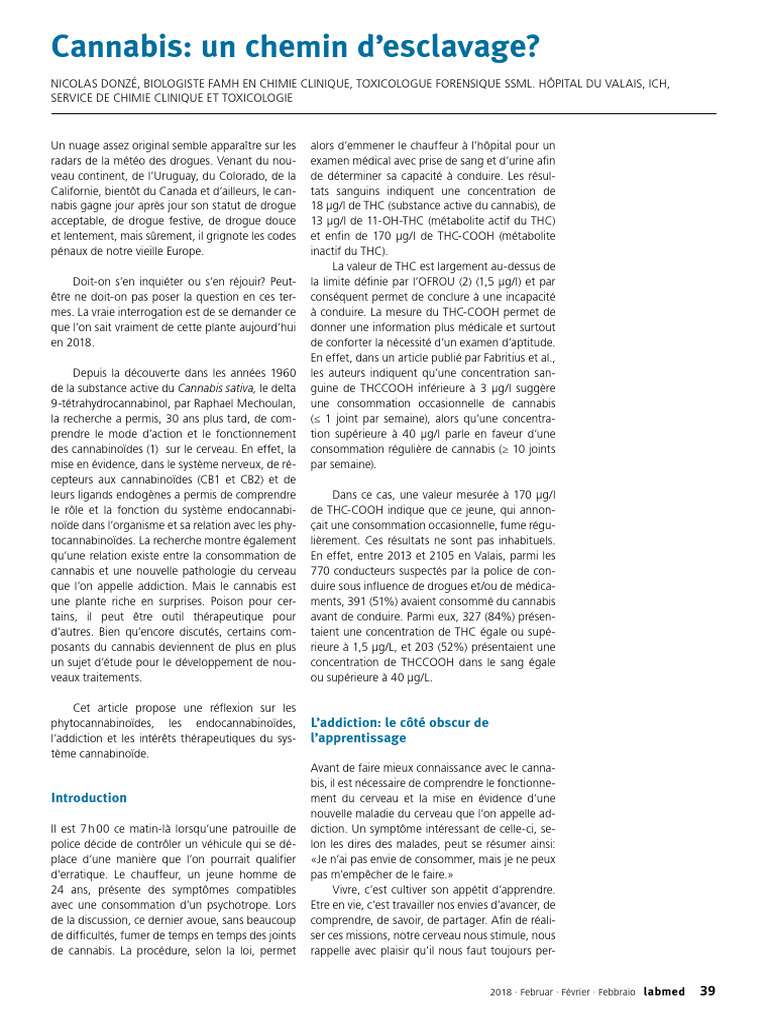 Cannabis: un chemin d'esclavage?

NICOLAS DONZÉ, BIOLOGISTE FAMH EN CHIMIE CLINIQUE, TOXICOLOGUE FORENSIQUE SSML. HÔPITAL DU VALAIS, ICH, SERVICE DE CHIMIE CLINIQUE ET TOXICOLOGIE

Un nuage assez original semble apparaître sur les radars de la météo des drogues. Venant du nouveau continent, de l'Uruguay, du Colorado, de la Californie, bientôt du Canada et d'ailleurs, le cannabis gagne jour après jour son statut de drogue acceptable, de drogue festive, de drogue douce et lentement, mais sûrement, il grignote les codes pénaux de notre vieille Europe.

Doit-on s'en inquiéter ou s'en réjouir? Peut-être ne doit-on pas poser la question en ces termes. La vraie interrogation est de se demander ce que l'on sait vraiment de cette plante aujourd'hui en 2018.

Depuis la découverte dans les années 1960 de la substance active du Cannabis sativa, le delta 9-tétrahydrocannabinol, par Raphael Mechoulan, la recherche a permis, 30 ans plus tard, de comprendre le mode d'action et le fonctionnement des cannabinoïdes (1) sur le cerveau. En effet, la mise en évidence, dans le système nerveux, de récepteurs aux cannabinoïdes (CB1 et CB2) et de leurs ligands endogènes a permis de comprendre le rôle et la fonction du système endocannabinoïde dans l'organisme et sa relation avec les phytocannabinoïdes. La recherche montre également qu'une relation existe entre la consommation de cannabis et une nouvelle pathologie du cerveau que l'on appelle addiction. Mais le cannabis est une plante riche en surprises. Poison pour certains, il peut être outil thérapeutique pour d'autres. Bien qu'encore discutés, certains composants du cannabis deviennent de plus en plus un sujet d'étude pour le développement de nouveaux traitements.

Cet article propose une réflexion sur les phytocannabinoïdes, les endocannabinoïdes, l'addiction et les intérêts thérapeutiques du système cannabinoïde.

Introduction

Il est 7h00 ce matin-là lorsqu'une patrouille de police décide de contrôler un véhicule qui se déplace d'une manière que l'on pourrait qualifier d'erratique. Le chauffeur, un jeune homme de 24 ans, présente des symptômes compatibles avec une consommation d'un psychotrope. Lors de la discussion, ce dernier avoue, sans beaucoup de difficultés, fumer de temps en temps des joints de cannabis. La procédure, selon la loi, permet alors d'emmener le chauffeur à l'hôpital pour un examen médical avec prise de sang et d'urine afin de déterminer sa capacité à conduire. Les résultats sanguins indiquent une concentration de 18 µg/l de THC (substance active du cannabis), de 13 µg/l de 11-OH-THC (métabolite actif du THC) et enfin de 170 µg/l de THC-COOH (métabolite inactif du THC).

La valeur de THC est largement au-dessus de la limite définie par l'OFROU (2) (1,5 µg/l) et par conséquent permet de conclure à une incapacité à conduire. La mesure du THC-COOH permet de donner une information plus médicale et surtout de conforter la nécessité d'un examen d'aptitude. En effet, dans un article publié par Fabritius et al., les auteurs indiquent qu'une concentration sanguine de THCCOOH inférieure à 3 µg/l suggère une consommation occasionnelle de cannabis (≤ 1 joint par semaine), alors qu'une concentration supérieure à 40 µg/l parle en faveur d'une consommation régulière de cannabis (≥ 10 joints par semaine).

Dans ce cas, une valeur mesurée à 170 µg/l de THC-COOH indique que ce jeune, qui annonçait une consommation occasionnelle, fume régulièrement. Ces résultats ne sont pas inhabituels. En effet, entre 2013 et 2105 en Valais, parmi les 770 conducteurs suspectés par la police de conduire sous influence de drogues et/ou de médicaments, 391 (51%) avaient consommé du cannabis avant de conduire. Parmi eux, 327 (84%) présentaient une concentration de THC égale ou supérieure à 1,5 µg/L, et 203 (52%) présentaient une concentration de THCCOOH dans le sang égale ou supérieure à 40 µg/L.

L'addiction: le côté obscur de l'apprentissage

Avant de faire mieux connaissance avec le cannabis, il est nécessaire de comprendre le fonctionnement du cerveau et la mise en évidence d'une nouvelle maladie du cerveau que l'on appelle addiction. Un symptôme intéressant de celle-ci, selon les dires des malades, peut se résumer ainsi: «Je n'ai pas envie de consommer, mais je ne peux pas m'empêcher de le faire.»

Vivre, c'est cultiver son appétit d'apprendre. Etre en vie, c'est travailler nos envies d'avancer, de comprendre, de savoir, de partager. Afin de réaliser ces missions, notre cerveau nous stimule, nous rappelle avec plaisir qu'il nous faut toujours per-

2018 · Februar · Février · Febbraio labmed 39